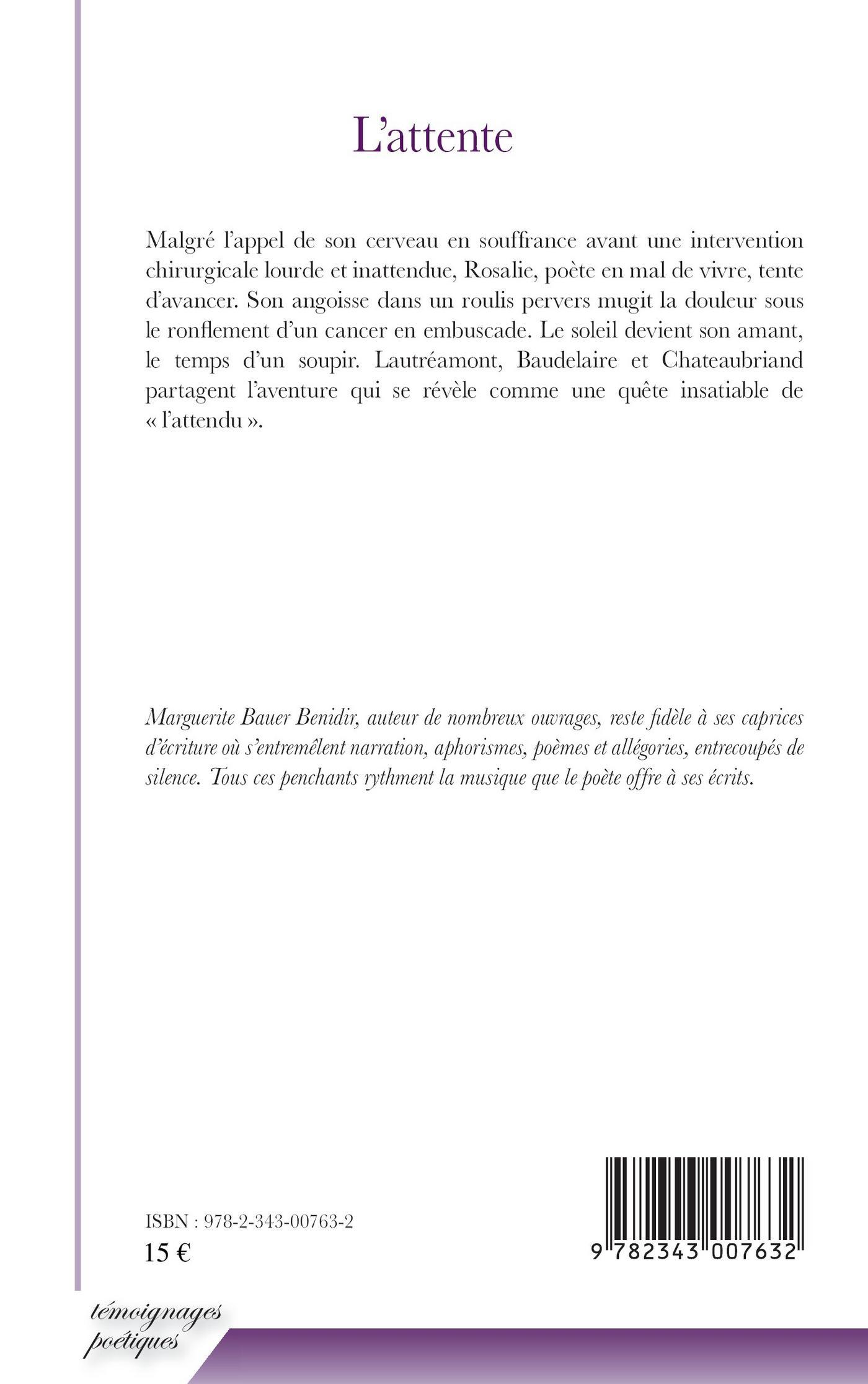 L'attente

Malgré l'appel de son cerveau en souffrance avant une intervention chirurgicale lourde et inattendue, Rosalie, poète en mal de vivre, tente d'avancer. Son angoisse dans un roulis pervers mugit la douleur sous le ronflement d'un cancer en embuscade. Le soleil devient son amant, le temps d'un soupir. Lautréamont, Baudelaire et Chateaubriand partagent l'aventure qui se révèle comme une quête insatiable de « l'attendu ».

Marguerite Bauer Benidir, auteur de nombreux ouvrages, reste fidèle à ses caprices d'écriture où s'entremêlent narration, aphorismes, poèmes et allégories, entrecoupés de silence. Tous ces penchants rythment la musique que le poète offre à ses écrits.

ISBN : 978-2-343-00763-2
15 €

9 782343 007632

témoignages poétiques